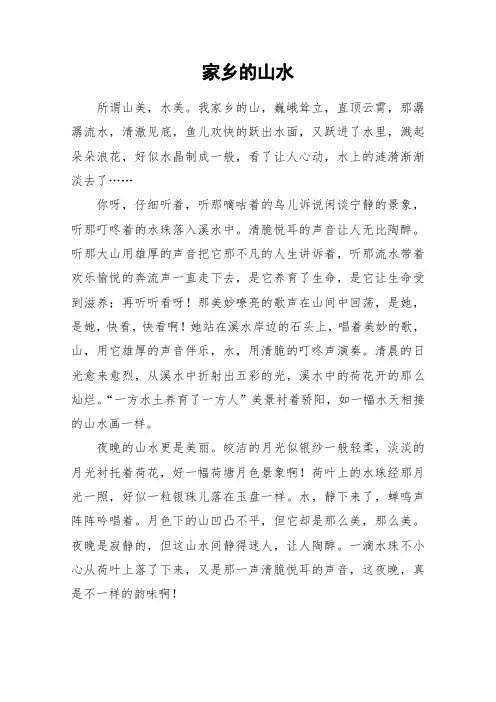 家乡的山水

所谓山美，水美。我家乡的山，巍峨耸立，直顶云霄，那潺潺流水，清澈见底，鱼儿欢快的跃出水面，又跃进了水里，溅起朵朵浪花，好似水晶制成一般，看了让人心动，水上的涟漪渐渐淡去了……

你呀，仔细听着，听那嘀咕着的鸟儿诉说闲谈宁静的景象，听那叮咚着的水珠落入溪水中。清脆悦耳的声音让人无比陶醉。听那大山用雄厚的声音把它那不凡的人生讲诉着，听那流水带着欢乐愉悦的奔流声一直走下去，是它养育了生命，是它让生命受到滋养；再听听看呀！那美妙嘹亮的歌声在山间中回荡，是她，是她，快看，快看啊！她站在溪水岸边的石头上，唱着美妙的歌，山，用它雄厚的声音伴乐，水，用清脆的叮咚声演奏。清晨的日光愈来愈烈，从溪水中折射出五彩的光，溪水中的荷花开的那么灿烂。“一方水土养育了一方人”美景衬着骄阳，如一幅水天相接的山水画一样。

夜晚的山水更是美丽。皎洁的月光似银纱一般轻柔，淡淡的月光衬托着荷花，好一幅荷塘月色景象啊！荷叶上的水珠经那月光一照，好似一粒银珠儿落在玉盘一样。水，静下来了，蝉鸣声阵阵吟唱着。月色下的山凹凸不平，但它却是那么美，那么美。夜晚是寂静的，但这山水间静得迷人，让人陶醉。一滴水珠不小心从荷叶上落了下来，又是那一声清脆悦耳的声音，这夜晚，真是不一样的韵味啊！